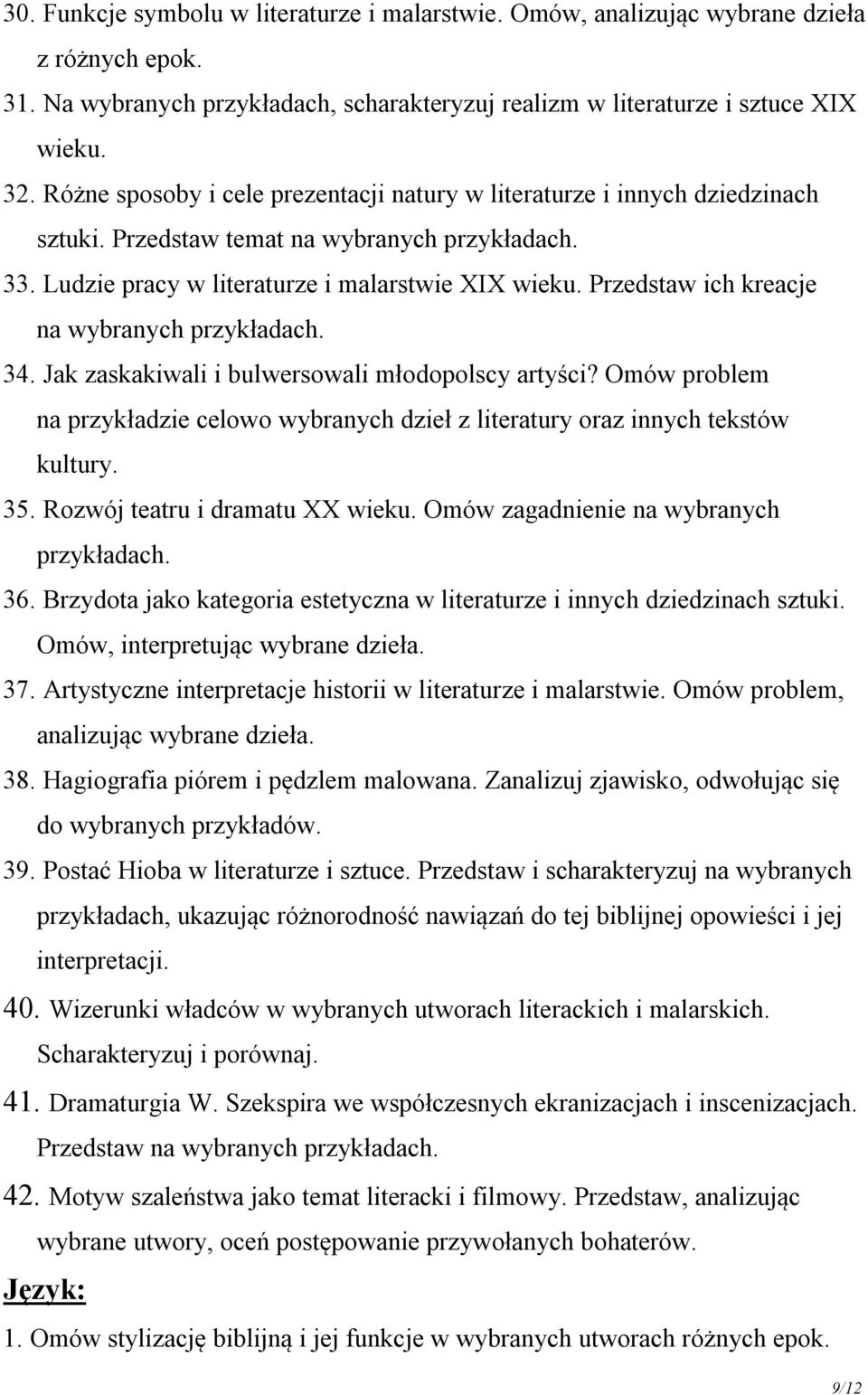 30. Funkcje symbolu w literaturze i malarstwie. Omów, analizując wybrane dzieła z różnych epok.
31. Na wybranych przykładach, scharakteryzuj realizm w literaturze i sztuce XIX wieku.
32. Różne sposoby i cele prezentacji natury w literaturze i innych dziedzinach sztuki. Przedstaw temat na wybranych przykładach.
33. Ludzie pracy w literaturze i malarstwie XIX wieku. Przedstaw ich kreacje na wybranych przykładach.
34. Jak zaskakiwali i bulwersowali młodopolscy artyści? Omów problem na przykładzie celowo wybranych dzieł z literatury oraz innych tekstów kultury.
35. Rozwój teatru i dramatu XX wieku. Omów zagadnienie na wybranych przykładach.
36. Brzydota jako kategoria estetyczna w literaturze i innych dziedzinach sztuki. Omów, interpretując wybrane dzieła.
37. Artystyczne interpretacje historii w literaturze i malarstwie. Omów problem, analizując wybrane dzieła.
38. Hagiografia piórem i pędzlem malowana. Zanalizuj zjawisko, odwołując się do wybranych przykładów.
39. Postać Hioba w literaturze i sztuce. Przedstaw i scharakteryzuj na wybranych przykładach, ukazując różnorodność nawiązań do tej biblijnej opowieści i jej interpretacji.
40. Wizerunki władców w wybranych utworach literackich i malarskich. Scharakteryzuj i porównaj.
41. Dramaturgia W. Szekspira we współczesnych ekranizacjach i inscenizacjach. Przedstaw na wybranych przykładach.
42. Motyw szaleństwa jako temat literacki i filmowy. Przedstaw, analizując wybrane utwory, oceń postępowanie przywołanych bohaterów.

Język:

1. Omów stylizację biblijną i jej funkcje w wybranych utworach różnych epok.

9/12